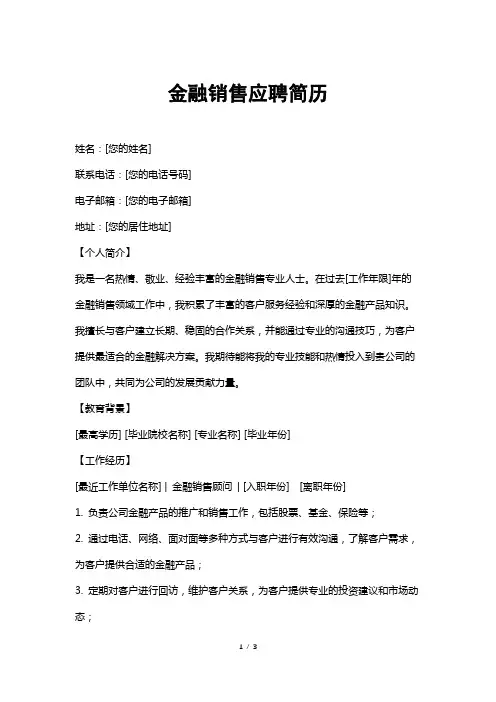 金融销售应聘简历

姓名：[您的姓名]

联系电话：[您的电话号码]

电子邮箱：[您的电子邮箱]

地址：[您的居住地址]

【个人简介】

我是一名热情、敬业、经验丰富的金融销售专业人士。在过去[工作年限]年的金融销售领域工作中，我积累了丰富的客户服务经验和深厚的金融产品知识。我擅长与客户建立长期、稳固的合作关系，并能通过专业的沟通技巧，为客户提供最适合的金融解决方案。我期待能将我的专业技能和热情投入到贵公司的团队中，共同为公司的发展贡献力量。

【教育背景】

[最高学历] [毕业院校名称] [专业名称] [毕业年份]

【工作经历】

[最近工作单位名称] | 金融销售顾问 | [入职年份] [离职年份]

1. 负责公司金融产品的推广和销售工作，包括股票、基金、保险等；

2. 通过电话、网络、面对面等多种方式与客户进行有效沟通，了解客户需求，为客户提供合适的金融产品；

3. 定期对客户进行回访，维护客户关系，为客户提供专业的投资建议和市场动态；

1 / 3